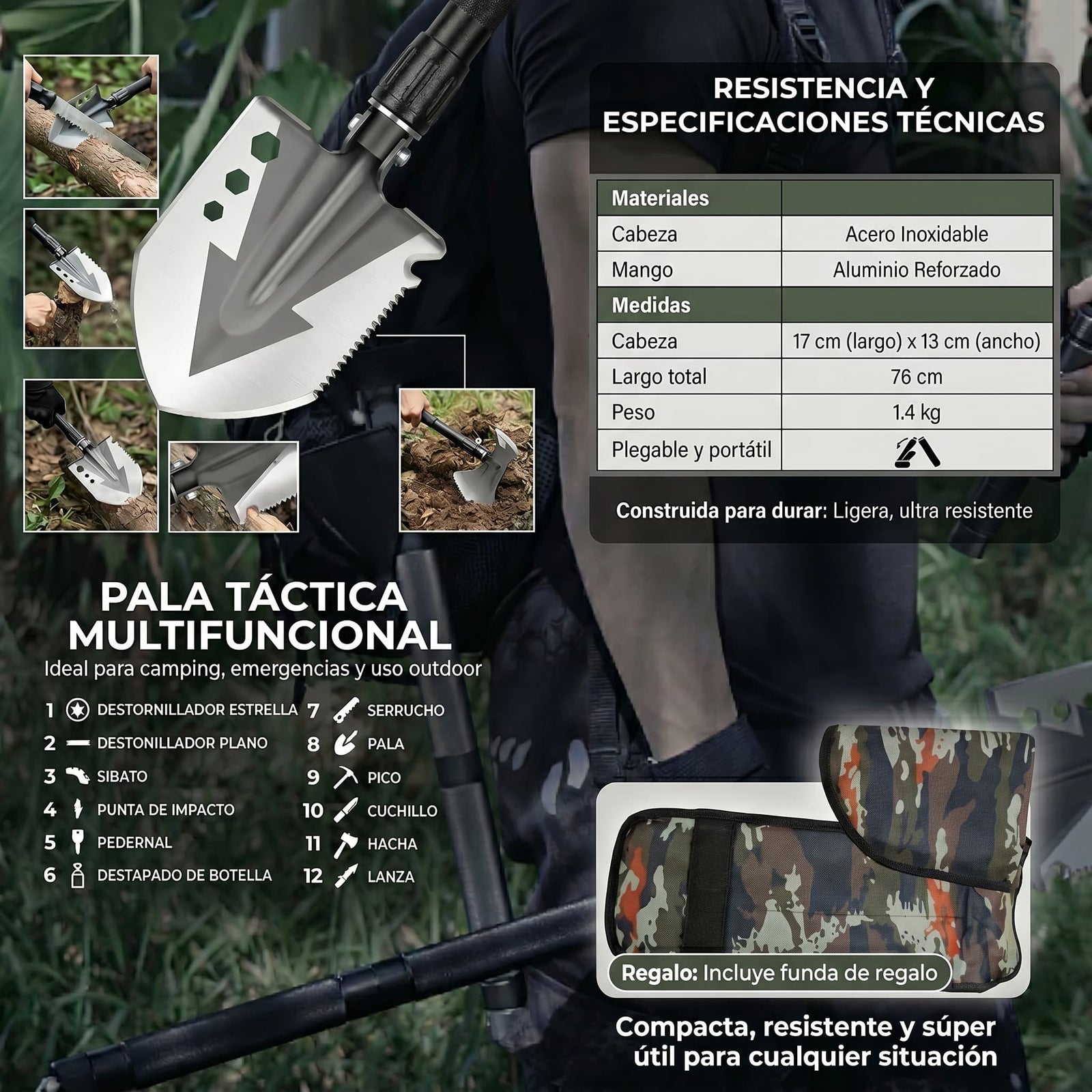 RESISTENCIA Y ESPECIFICACIONES TÉCNICAS

| Materiales | |
|---|---|
| Cabeza | Acero Inoxidable |
| Mango | Aluminio Reforzado |
| Medidas | |
| Cabeza | 17 cm (largo) x 13 cm (ancho) |
| Largo total | 76 cm |
| Peso | 1.4 kg |
| Plegable y portátil | |

Construida para durar: Ligera, ultra resistente

PALA TÁCTICA MULTIFUNCIONAL

Ideal para camping, emergencias y uso outdoor

1 DESTORNILLADOR ESTRELLA
2 DESTONILLADOR PLANO
3 SIBATO
4 PUNTA DE IMPACTO
5 PEDERNAL
6 DESTAPADO DE BOTELLA
7 SERRUCHO
8 PALA
9 PICO
10 CUCHILLO
11 HACHA
12 LANZA

Regalo: Incluye funda de regalo

Compacta, resistente y súper útil para cualquier situación